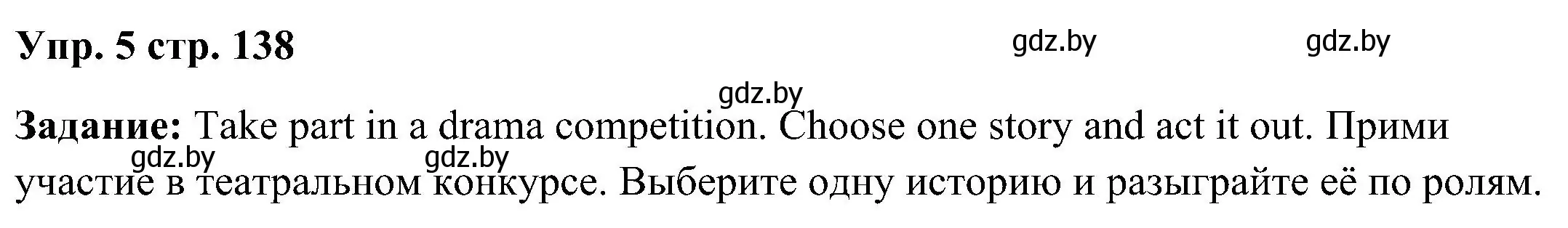 Упр. 5 стр. 138

gdz.by gdz.by

gdz.by

Задание: Take part in a drama competition. Choose one story and act it out. Прими участие в театральном конкурсе. Выберите одну историю и разыграйте её по ролям.

gdz.by gdz.by